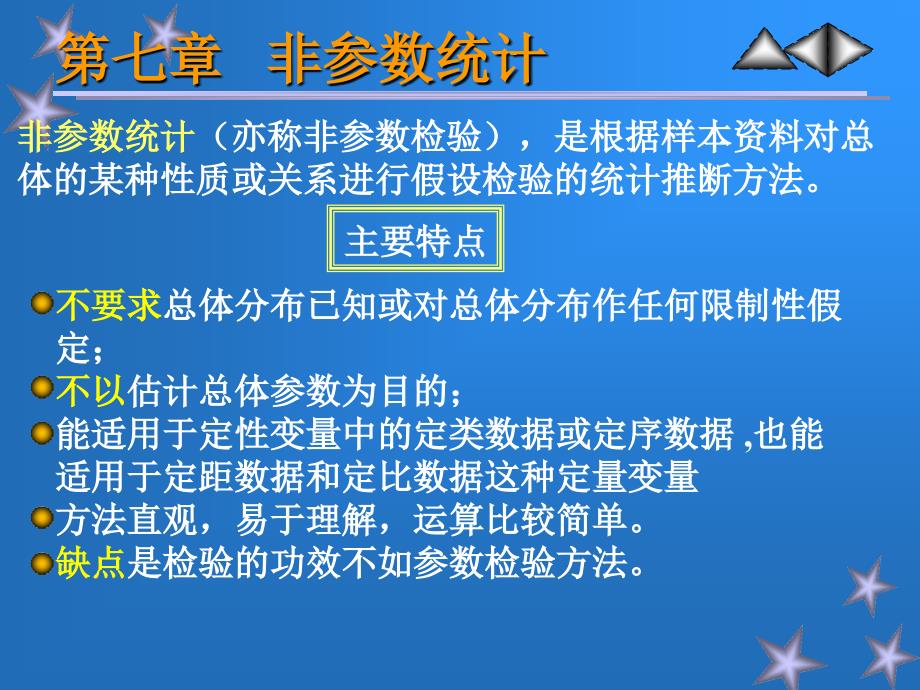 第七章　非参数统计

非参数统计（亦称非参数检验），是根据样本资料对总体的某种性质或关系进行假设检验的统计推断方法。

主要特点

不要求总体分布已知或对总体分布作任何限制性假定；

不以估计总体参数为目的；

能适用于定性变量中的定类数据或定序数据 ,也能适用于定距数据和定比数据这种定量变量

方法直观，易于理解，运算比较简单。

缺点是检验的功效不如参数检验方法。